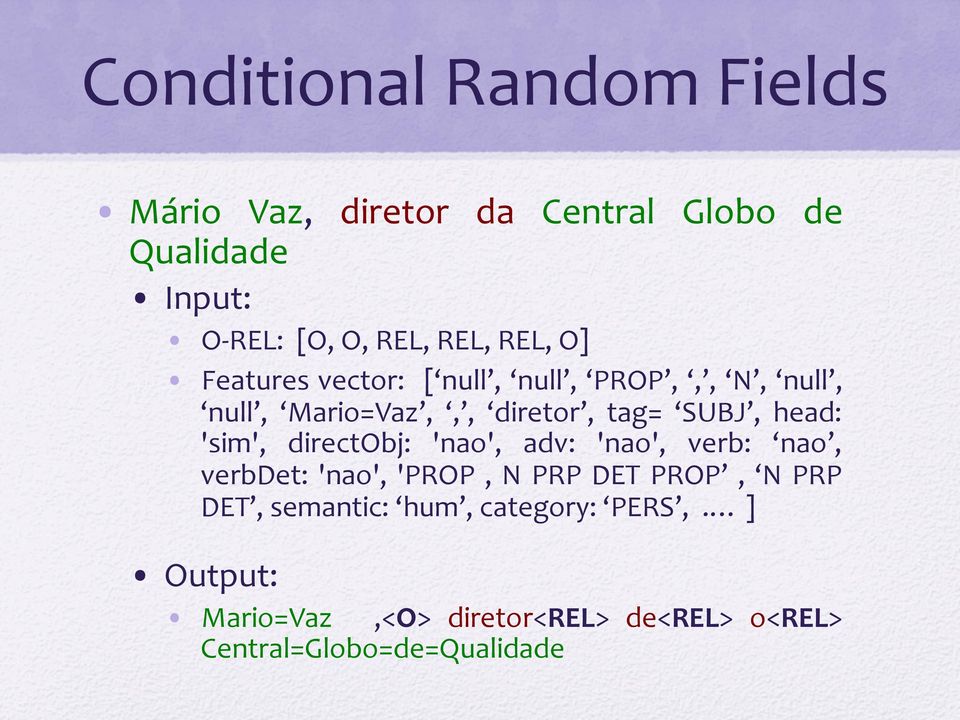 Conditional Random Fields

• Mário Vaz, diretor da Central Globo de Qualidade
  • Input:
    • O-REL: [O, O, REL, REL, REL, O]
    • Features vector: [‘null’, ‘null’, ‘PROP’, ‘,’, ‘N’, ‘null’, ‘null’, ‘Mario=Vaz’, ‘,’, ‘diretor’, tag= ‘SUBJ’, head: 'sim', directObj: 'nao', adv: 'nao', verb: ‘nao’, verbDet: 'nao', 'PROP , N PRP DET PROP’ , ‘N PRP DET’, semantic: ‘hum’, category: ‘PERS’, .... ]
  • Output:
    • Mario=Vaz ,<O> diretor<REL> de<REL> o<REL> Central=Globo=de=Qualidade